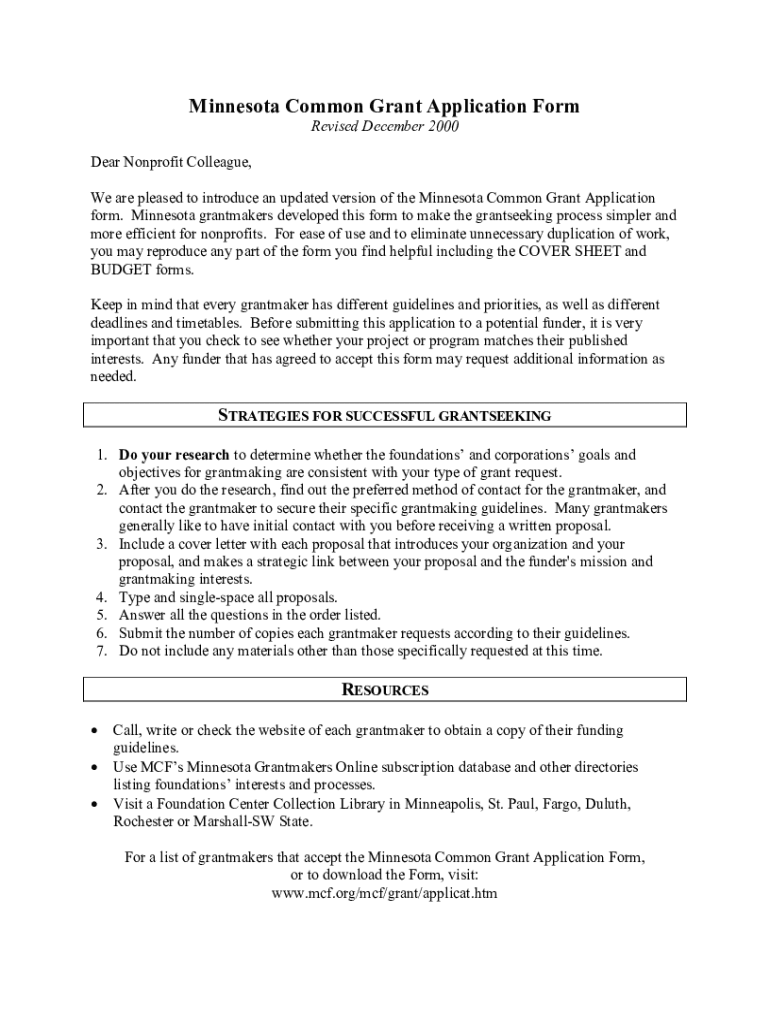 Minnesota Common Grant Application Form
Revised December 2000

Dear Nonprofit Colleague,

We are pleased to introduce an updated version of the Minnesota Common Grant Application form. Minnesota grantmakers developed this form to make the grantseeking process simpler and more efficient for nonprofits. For ease of use and to eliminate unnecessary duplication of work, you may reproduce any part of the form you find helpful including the COVER SHEET and BUDGET forms.

Keep in mind that every grantmaker has different guidelines and priorities, as well as different deadlines and timetables. Before submitting this application to a potential funder, it is very important that you check to see whether your project or program matches their published interests. Any funder that has agreed to accept this form may request additional information as needed.

STRATEGIES FOR SUCCESSFUL GRANTSEEKING

1. Do your research to determine whether the foundations' and corporations' goals and objectives for grantmaking are consistent with your type of grant request.
2. After you do the research, find out the preferred method of contact for the grantmaker, and contact the grantmaker to secure their specific grantmaking guidelines. Many grantmakers generally like to have initial contact with you before receiving a written proposal.
3. Include a cover letter with each proposal that introduces your organization and your proposal, and makes a strategic link between your proposal and the funder's mission and grantmaking interests.
4. Type and single-space all proposals.
5. Answer all the questions in the order listed.
6. Submit the number of copies each grantmaker requests according to their guidelines.
7. Do not include any materials other than those specifically requested at this time.

RESOURCES

• Call, write or check the website of each grantmaker to obtain a copy of their funding guidelines.
• Use MCF's Minnesota Grantmakers Online subscription database and other directories listing foundations' interests and processes.
• Visit a Foundation Center Collection Library in Minneapolis, St. Paul, Fargo, Duluth, Rochester or Marshall-SW State.

For a list of grantmakers that accept the Minnesota Common Grant Application Form, or to download the Form, visit:
www.mcf.org/mcf/grant/applicat.htm